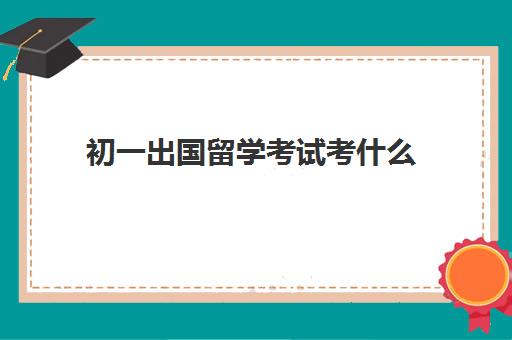 初一出国留学考试考什么